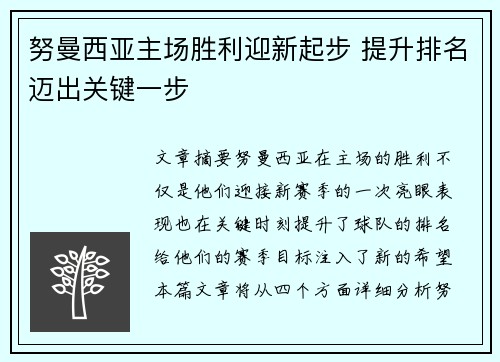 努曼西亚主场胜利迎新起步 提升排名迈出关键一步

文章摘要努曼西亚在主场的胜利不仅是他们迎接新赛季的一次亮眼表现也在关键时刻提升了球队的排名给他们的赛季目标注入了新的希望本篇文章将从四个方面详细分析努